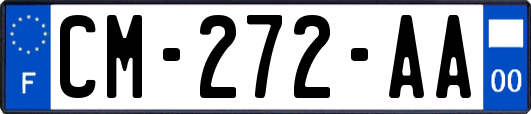 F
CM-272-AA
00